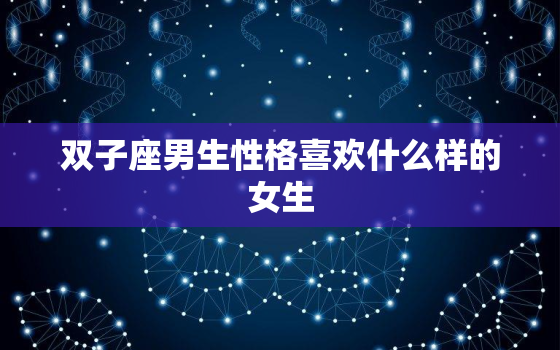 双子座男生性格喜欢什么样的女生